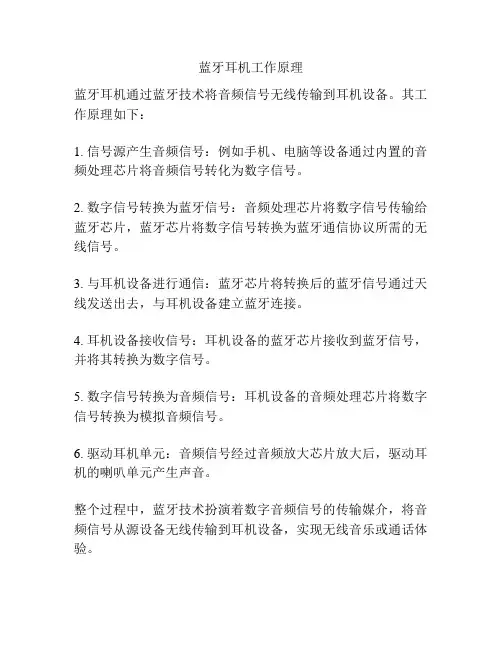 蓝牙耳机工作原理

蓝牙耳机通过蓝牙技术将音频信号无线传输到耳机设备。其工作原理如下：

1. 信号源产生音频信号：例如手机、电脑等设备通过内置的音频处理芯片将音频信号转化为数字信号。

2. 数字信号转换为蓝牙信号：音频处理芯片将数字信号传输给蓝牙芯片，蓝牙芯片将数字信号转换为蓝牙通信协议所需的无线信号。

3. 与耳机设备进行通信：蓝牙芯片将转换后的蓝牙信号通过天线发送出去，与耳机设备建立蓝牙连接。

4. 耳机设备接收信号：耳机设备的蓝牙芯片接收到蓝牙信号，并将其转换为数字信号。

5. 数字信号转换为音频信号：耳机设备的音频处理芯片将数字信号转换为模拟音频信号。

6. 驱动耳机单元：音频信号经过音频放大芯片放大后，驱动耳机的喇叭单元产生声音。

整个过程中，蓝牙技术扮演着数字音频信号的传输媒介，将音频信号从源设备无线传输到耳机设备，实现无线音乐或通话体验。